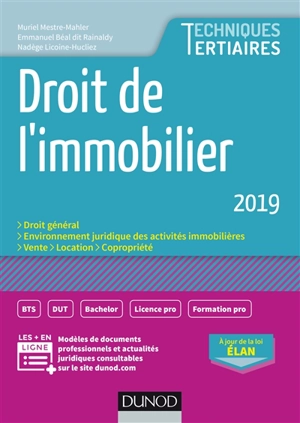 Muriel Mestre-Mahler
Emmanuel Béal dit Rainaldy
Nadège Licoine-Hucliez

TECHNIQUES
TERTIAIRES

Droit de l'immobilier

2019

> Droit général
> Environnement juridique des activités immobilières
> Vente > Location > Copropriété

BTS DUT Bachelor Licence pro Formation pro

LES + EN LIGNE

Modèles de documents professionnels et actualités juridiques consultables sur le site dunod.com

À jour de la loi ÉLAN

DUNOD